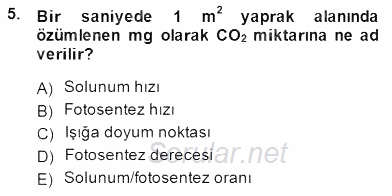 5. Bir saniyede 1 $m^2$ yaprak alanında özümlenen mg olarak $CO_2$ miktarına ne ad verilir?

A) Solunum hızı
B) Fotosentez hızı
C) Işığa doyum noktası
D) Fotosentez derecesi
E) Solunum/fotosentez oranı

Sorular.net